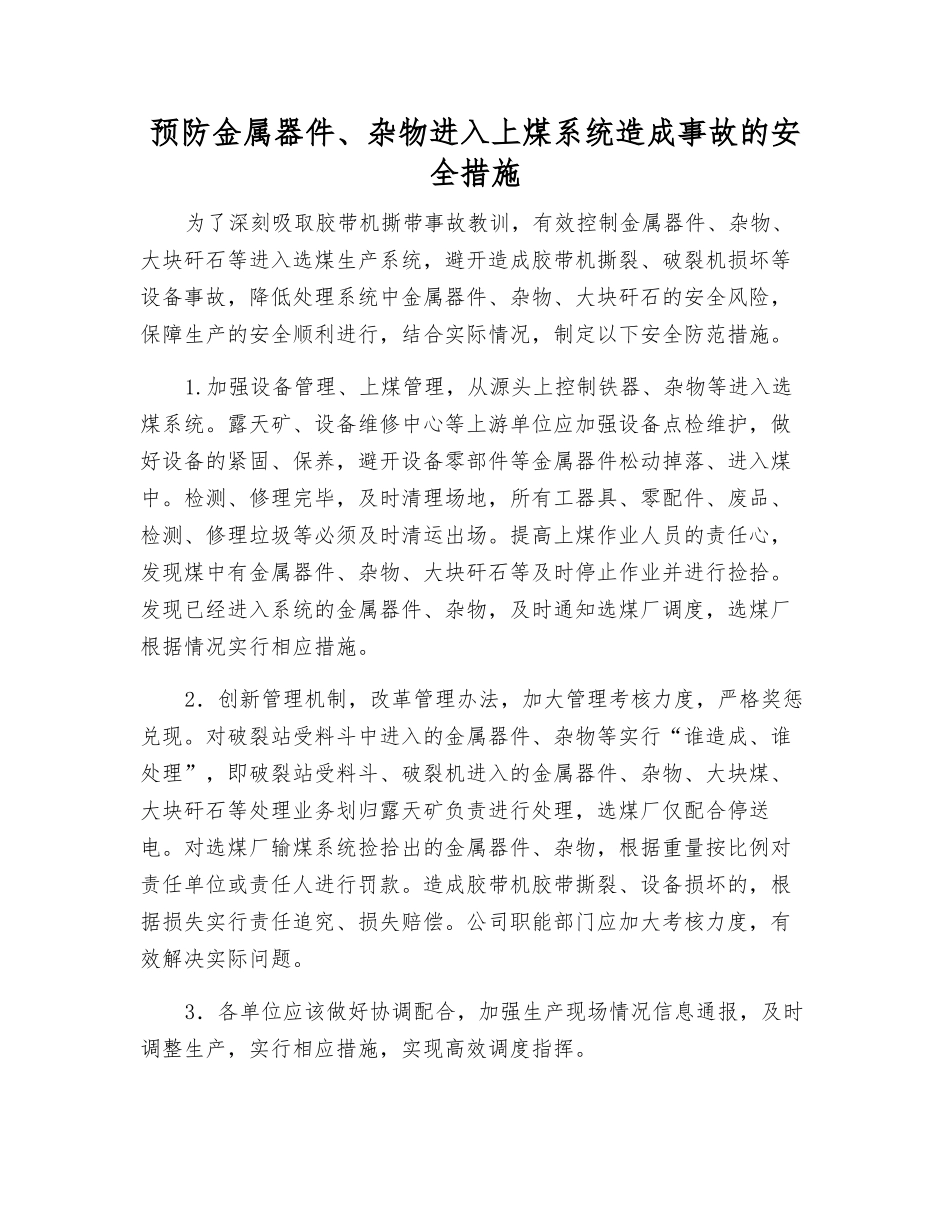 预防金属器件、杂物进入上煤系统造成事故的安全措施

为了深刻吸取胶带机撕带事故教训，有效控制金属器件、杂物、大块矸石等进入选煤生产系统，避开造成胶带机撕裂、破裂机损坏等设备事故，降低处理系统中金属器件、杂物、大块矸石的安全风险，保障生产的安全顺利进行，结合实际情况，制定以下安全防范措施。

1.加强设备管理、上煤管理，从源头上控制铁器、杂物等进入选煤系统。露天矿、设备维修中心等上游单位应加强设备点检维护，做好设备的紧固、保养，避开设备零部件等金属器件松动掉落、进入煤中。检测、修理完毕，及时清理场地，所有工器具、零配件、废品、检测、修理垃圾等必须及时清运出场。提高上煤作业人员的责任心，发现煤中有金属器件、杂物、大块矸石等及时停止作业并进行捡拾。发现已经进入系统的金属器件、杂物，及时通知选煤厂调度，选煤厂根据情况实行相应措施。

2．创新管理机制，改革管理办法，加大管理考核力度，严格奖惩兑现。对破裂站受料斗中进入的金属器件、杂物等实行“谁造成、谁处理”，即破裂站受料斗、破裂机进入的金属器件、杂物、大块煤、大块矸石等处理业务划归露天矿负责进行处理，选煤厂仅配合停送电。对选煤厂输煤系统捡拾出的金属器件、杂物，根据重量按比例对责任单位或责任人进行罚款。造成胶带机胶带撕裂、设备损坏的，根据损失实行责任追究、损失赔偿。公司职能部门应加大考核力度，有效解决实际问题。

3．各单位应该做好协调配合，加强生产现场情况信息通报，及时调整生产，实行相应措施，实现高效调度指挥。